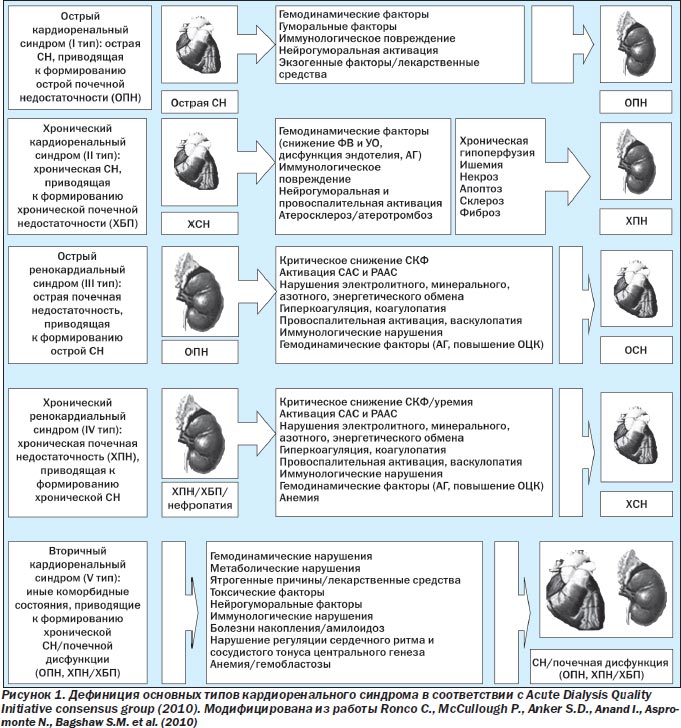 Острый кардиоренальный синдром (I тип): острая СН, приводящая к формированию острой почечной недостаточности (ОПН)

Острая СН

Гемодинамические факторы
Гуморальные факторы
Иммунологическое повреждение
Нейрогуморальная активация
Экзогенные факторы/лекарственные средства

ОПН

Хронический кардиоренальный синдром (II тип): хроническая СН, приводящая к формированию хронической почечной недостаточности (ХБП)

ХСН

Гемодинамические факторы (снижение ФВ и УО, дисфункция эндотелия, АГ)
Иммунологическое повреждение
Нейрогуморальная и провоспалительная активация
Атеросклероз/атеротромбоз

Хроническая гипоперфузия
Ишемия
Некроз
Апоптоз
Склероз
Фиброз

ХПН

Острый ренокардиальный синдром (III тип): острая почечная недостаточность, приводящая к формированию острой СН

ОПН

Критическое снижение СКФ
Активация САС и РААС
Нарушения электролитного, минерального, азотного, энергетического обмена
Гиперкоагуляция, коагулопатия
Провоспалительная активация, васкулопатия
Иммунологические нарушения
Гемодинамические факторы (АГ, повышение ОЦК)

ОСН

Хронический ренокардиальный синдром (IV тип): хроническая почечная недостаточность (ХПН), приводящая к формированию хронической СН

ХПН/ХБП/ нефропатия

Критическое снижение СКФ/уремия
Активация САС и РААС
Нарушения электролитного, минерального, азотного, энергетического обмена
Гиперкоагуляция, коагулопатия
Провоспалительная активация, васкулопатия
Иммунологические нарушения
Гемодинамические факторы (АГ, повышение ОЦК)
Анемия

ХСН

Вторичный кардиоренальный синдром (V тип): иные коморбидные состояния, приводящие к формированию хронической СН/почечной дисфункции (ОПН, ХПН/ХБП)

Гемодинамические нарушения
Метаболические нарушения
Ятрогенные причины/лекарственные средства
Токсические факторы
Нейрогуморальные факторы
Иммунологические нарушения
Болезни накопления/амилоидоз
Нарушение регуляции сердечного ритма и сосудистого тонуса центрального генеза
Анемия/гемобластозы

СН/почечная дисфункция (ОПН, ХПН/ХБП)

Рисунок 1. Дефиниция основных типов кардиоренального синдрома в соответствии с Acute Dialysis Quality Initiative consensus group (2010). Модифицирована из работы Ronco C., McCullough P., Anker S.D., Anand I., Aspromonte N., Bagshaw S.M. et al. (2010)